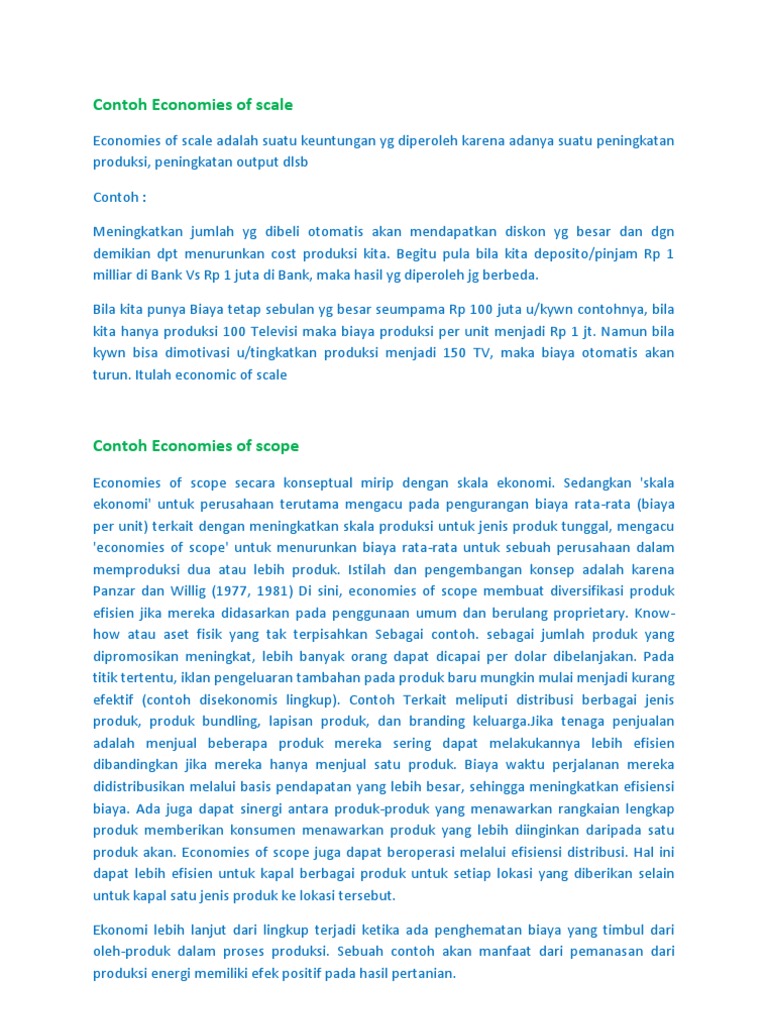 Contoh Economies of scale

Economies of scale adalah suatu keuntungan yg diperoleh karena adanya suatu peningkatan produksi, peningkatan output dlsb

Contoh :

Meningkatkan jumlah yg dibeli otomatis akan mendapatkan diskon yg besar dan dgn demikian dpt menurunkan cost produksi kita. Begitu pula bila kita deposito/pinjam Rp 1 milliar di Bank Vs Rp 1 juta di Bank, maka hasil yg diperoleh jg berbeda.

Bila kita punya Biaya tetap sebulan yg besar seumpama Rp 100 juta u/kywn contohnya, bila kita hanya produksi 100 Televisi maka biaya produksi per unit menjadi Rp 1 jt. Namun bila kywn bisa dimotivasi u/tingkatkan produksi menjadi 150 TV, maka biaya otomatis akan turun. Itulah economic of scale

Contoh Economies of scope

Economies of scope secara konseptual mirip dengan skala ekonomi. Sedangkan 'skala ekonomi' untuk perusahaan terutama mengacu pada pengurangan biaya rata-rata (biaya per unit) terkait dengan meningkatkan skala produksi untuk jenis produk tunggal, mengacu 'economies of scope' untuk menurunkan biaya rata-rata untuk sebuah perusahaan dalam memproduksi dua atau lebih produk. Istilah dan pengembangan konsep adalah karena Panzar dan Willig (1977, 1981) Di sini, economies of scope membuat diversifikasi produk efisien jika mereka didasarkan pada penggunaan umum dan berulang proprietary. Know-how atau aset fisik yang tak terpisahkan Sebagai contoh. sebagai jumlah produk yang dipromosikan meningkat, lebih banyak orang dapat dicapai per dolar dibelanjakan. Pada titik tertentu, iklan pengeluaran tambahan pada produk baru mungkin mulai menjadi kurang efektif (contoh disekonomis lingkup). Contoh Terkait meliputi distribusi berbagai jenis produk, produk bundling, lapisan produk, dan branding keluarga.Jika tenaga penjualan adalah menjual beberapa produk mereka sering dapat melakukannya lebih efisien dibandingkan jika mereka hanya menjual satu produk. Biaya waktu perjalanan mereka didistribusikan melalui basis pendapatan yang lebih besar, sehingga meningkatkan efisiensi biaya. Ada juga dapat sinergi antara produk-produk yang menawarkan rangkaian lengkap produk memberikan konsumen menawarkan produk yang lebih diinginkan daripada satu produk akan. Economies of scope juga dapat beroperasi melalui efisiensi distribusi. Hal ini dapat lebih efisien untuk kapal berbagai produk untuk setiap lokasi yang diberikan selain untuk kapal satu jenis produk ke lokasi tersebut.

Ekonomi lebih lanjut dari lingkup terjadi ketika ada penghematan biaya yang timbul dari oleh-produk dalam proses produksi. Sebuah contoh akan manfaat dari pemanasan dari produksi energi memiliki efek positif pada hasil pertanian.